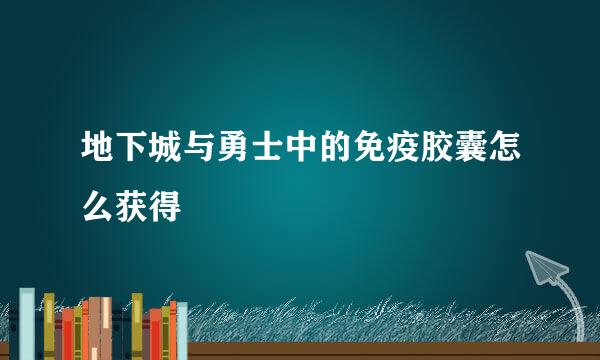 地下城与勇士中的免疫胶囊怎么获得